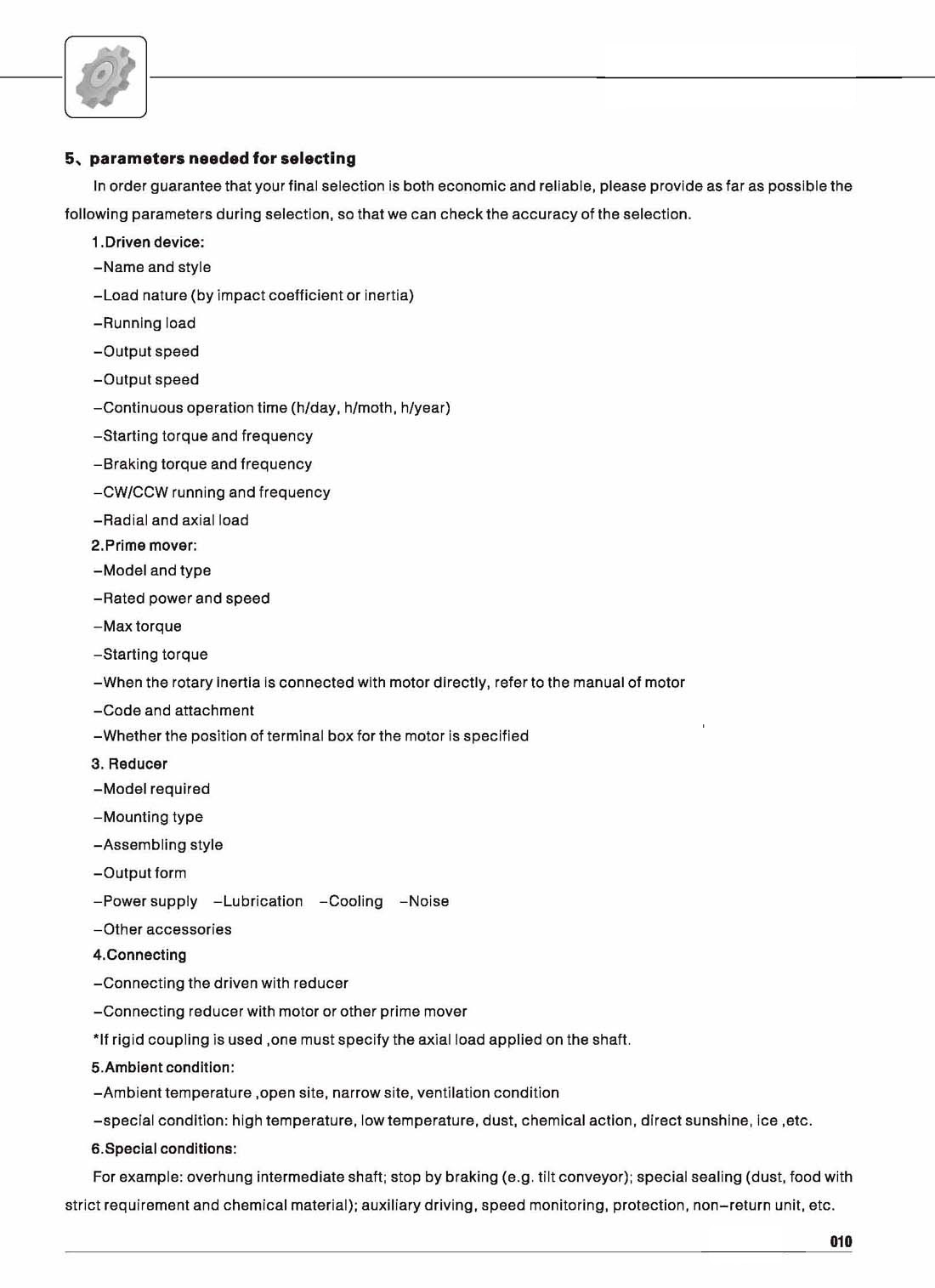 5、parameters needed for selecting

In order guarantee that your final selection is both economic and reliable, please provide as far as possible the following parameters during selection, so that we can check the accuracy of the selection.

1.Driven device:

–Name and style

–Load nature (by impact coefficient or inertia)

–Running load

–Output speed

–Output speed

–Continuous operation time (h/day, h/moth, h/year)

–Starting torque and frequency

–Braking torque and frequency

–CW/CCW running and frequency

–Radial and axial load

2.Prime mover:

–Model and type

–Rated power and speed

–Max torque

–Starting torque

–When the rotary inertia is connected with motor directly, refer to the manual of motor

–Code and attachment

–Whether the position of terminal box for the motor is specified

3. Reducer

–Model required

–Mounting type

–Assembling style

–Output form

–Power supply –Lubrication –Cooling –Noise

–Other accessories

4.Connecting

–Connecting the driven with reducer

–Connecting reducer with motor or other prime mover

*If rigid coupling is used ,one must specify the axial load applied on the shaft.

5.Ambient condition:

–Ambient temperature ,open site, narrow site, ventilation condition

–special condition: high temperature, low temperature, dust, chemical action, direct sunshine, ice ,etc.

6.Special conditions:

For example: overhung intermediate shaft; stop by braking (e.g. tilt conveyor); special sealing (dust, food with strict requirement and chemical material); auxiliary driving, speed monitoring, protection, non–return unit, etc.

010